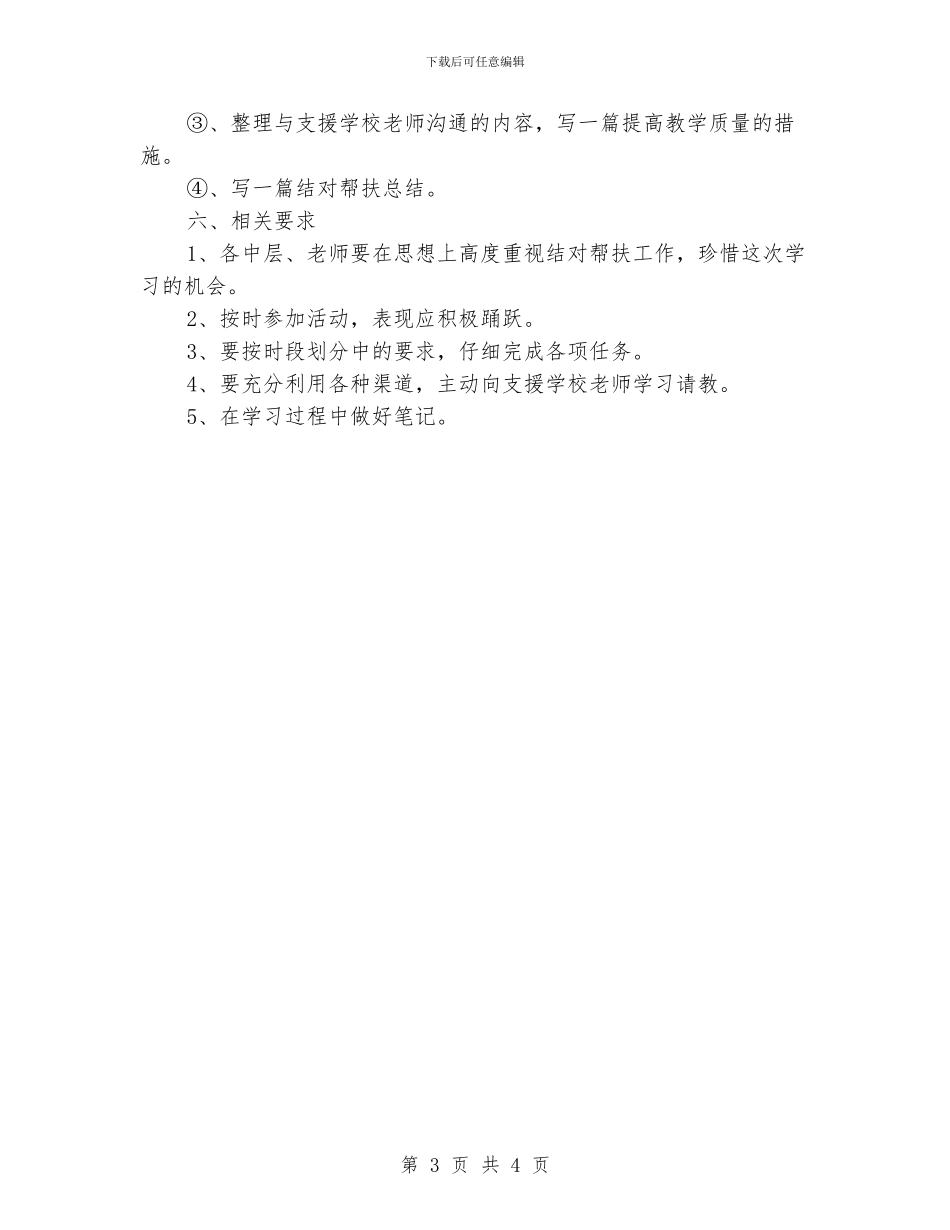 下载后可任意编辑

③、整理与支援学校老师沟通的内容，写一篇提高教学质量的措施。

④、写一篇结对帮扶总结。

六、相关要求

1、各中层、老师要在思想上高度重视结对帮扶工作，珍惜这次学习的机会。

2、按时参加活动，表现应积极踊跃。

3、要按时段划分中的要求，仔细完成各项任务。

4、要充分利用各种渠道，主动向支援学校老师学习请教。

5、在学习过程中做好笔记。

第 3 页 共 4 页